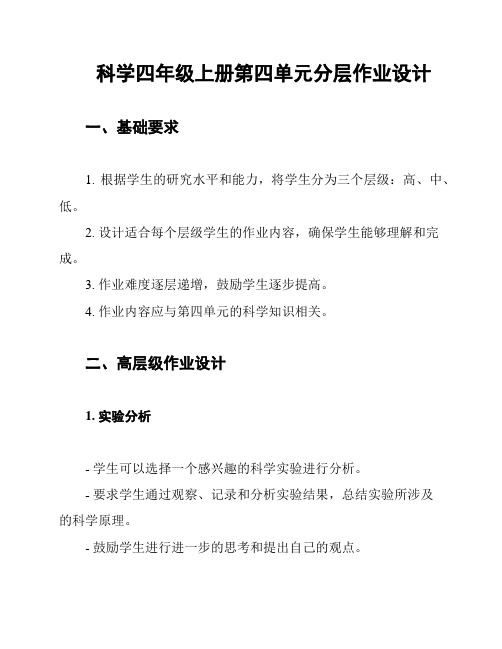 科学四年级上册第四单元分层作业设计

一、基础要求

1. 根据学生的研究水平和能力，将学生分为三个层级：高、中、低。

2. 设计适合每个层级学生的作业内容，确保学生能够理解和完成。

3. 作业难度逐层递增，鼓励学生逐步提高。

4. 作业内容应与第四单元的科学知识相关。

二、高层级作业设计

1. 实验分析

- 学生可以选择一个感兴趣的科学实验进行分析。

- 要求学生通过观察、记录和分析实验结果，总结实验所涉及的科学原理。

- 鼓励学生进行进一步的思考和提出自己的观点。